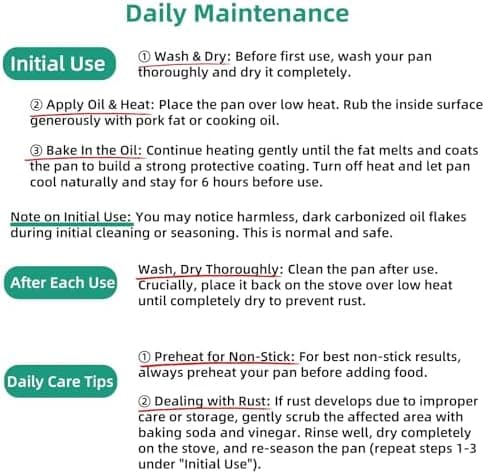 Daily Maintenance

Initial Use

① Wash & Dry: Before first use, wash your pan thoroughly and dry it completely.

② Apply Oil & Heat: Place the pan over low heat. Rub the inside surface generously with pork fat or cooking oil.

③ Bake In the Oil: Continue heating gently until the fat melts and coats the pan to build a strong protective coating. Turn off heat and let pan cool naturally and stay for 6 hours before use.

Note on Initial Use: You may notice harmless, dark carbonized oil flakes during initial cleaning or seasoning. This is normal and safe.

After Each Use

Wash, Dry Thoroughly: Clean the pan after use. Crucially, place it back on the stove over low heat until completely dry to prevent rust.

Daily Care Tips

① Preheat for Non-Stick: For best non-stick results, always preheat your pan before adding food.

② Dealing with Rust: If rust develops due to improper care or storage, gently scrub the affected area with baking soda and vinegar. Rinse well, dry completely on the stove, and re-season the pan (repeat steps 1-3 under "Initial Use").